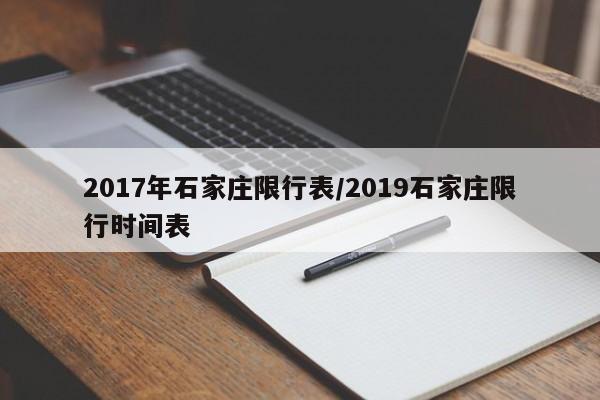 2017年石家庄限行表/2019石家庄限行时间表